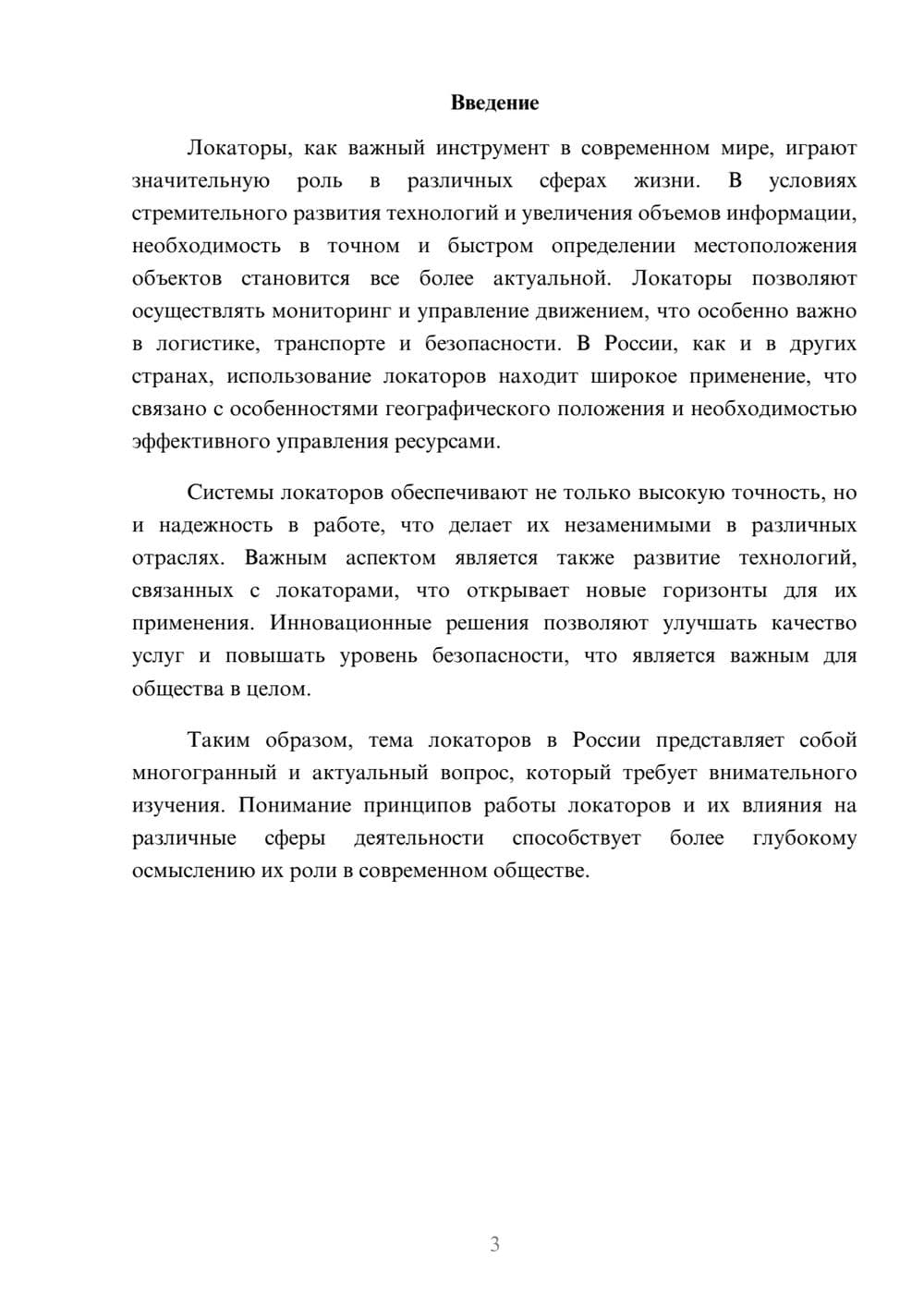 Введение

Локаторы, как важный инструмент в современном мире, играют значительную роль в различных сферах жизни. В условиях стремительного развития технологий и увеличения объемов информации, необходимость в точном и быстром определении местоположения объектов становится все более актуальной. Локаторы позволяют осуществлять мониторинг и управление движением, что особенно важно в логистике, транспорте и безопасности. В России, как и в других странах, использование локаторов находит широкое применение, что связано с особенностями географического положения и необходимостью эффективного управления ресурсами.

Системы локаторов обеспечивают не только высокую точность, но и надежность в работе, что делает их незаменимыми в различных отраслях. Важным аспектом является также развитие технологий, связанных с локаторами, что открывает новые горизонты для их применения. Инновационные решения позволяют улучшать качество услуг и повышать уровень безопасности, что является важным для общества в целом.

Таким образом, тема локаторов в России представляет собой многогранный и актуальный вопрос, который требует внимательного изучения. Понимание принципов работы локаторов и их влияния на различные сферы деятельности способствует более глубокому осмыслению их роли в современном обществе.

3